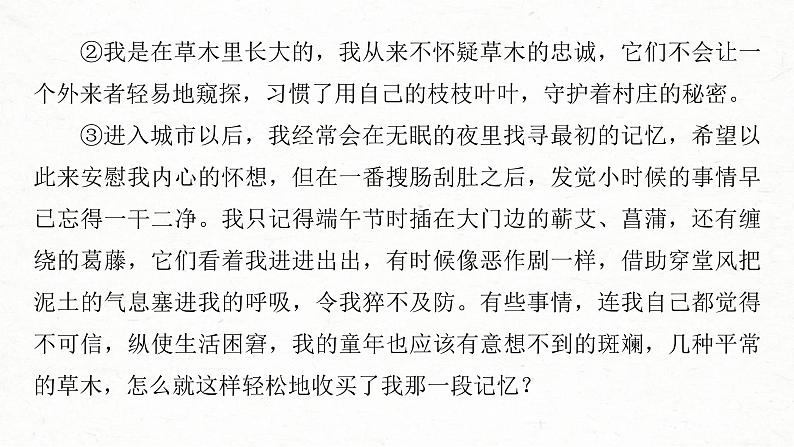 ②我是在草木里长大的，我从来不怀疑草木的忠诚，它们不会让一个外来者轻易地窥探，习惯了用自己的枝枝叶叶，守护着村庄的秘密。

③进入城市以后，我经常会在无眠的夜里找寻最初的记忆，希望以此来安慰我内心的怀想，但在一番搜肠刮肚之后，发觉小时候的事情早已忘得一干二净。我只记得端午节时插在大门边的蕲艾、菖蒲，还有缠绕的葛藤，它们看着我进进出出，有时候像恶作剧一样，借助穿堂风把泥土的气息塞进我的呼吸，令我猝不及防。有些事情，连我自己都觉得不可信，纵使生活困窘，我的童年也应该有意想不到的斑斓，几种平常的草木，怎么就这样轻松地收买了我那一段记忆？